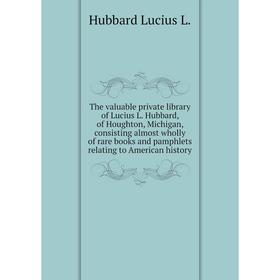 Hubbard Lucius L.

The valuable private library of Lucius L. Hubbard, of Houghton, Michigan, consisting almost wholly of rare books and pamphlets relating to American history